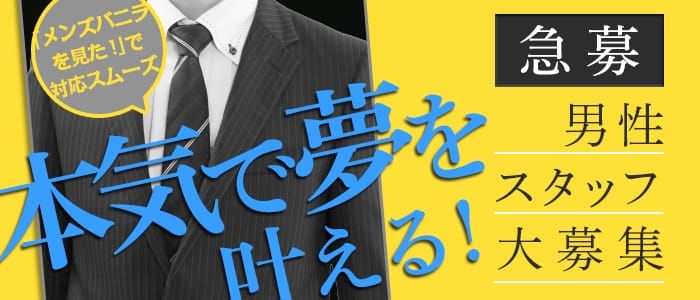 「メンズバニラを見た!」で対応スムーズ

本気で夢を叶える!

急募

男性
スタッフ
大募集